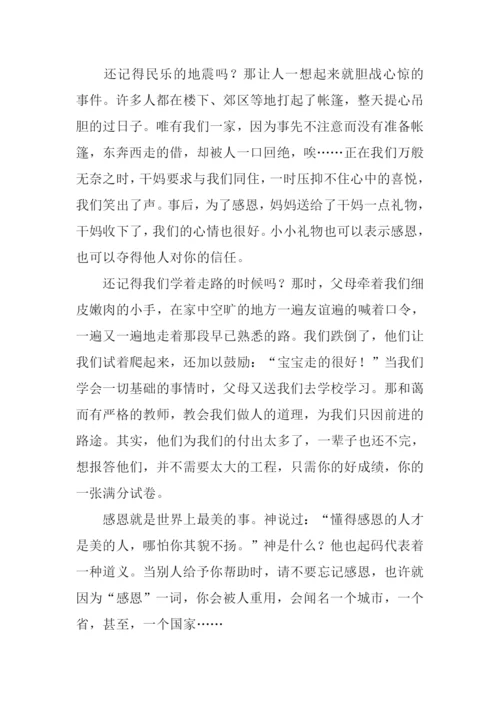 还记得民乐的地震吗？那让人一想起来就胆战心惊的事件。许多人都在楼下、郊区等地打起了帐篷，整天提心吊胆的过日子。唯有我们一家，因为事先不注意而没有准备帐篷，东奔西走的借，却被人一口回绝，唉……正在我们万般无奈之时，干妈要求与我们同住，一时压抑不住心中的喜悦，我们笑出了声。事后，为了感恩，妈妈送给了干妈一点礼物，干妈收下了，我们的心情也很好。小小礼物也可以表示感恩，也可以夺得他人对你的信任。

还记得我们学着走路的时候吗？那时，父母牵着我们细皮嫩肉的小手，在家中空旷的地方一遍友谊遍的喊着口令，一遍又一遍地走着那段早已熟悉的路。我们跌倒了，他们让我们试着爬起来，还加以鼓励：“宝宝走的很好！”当我们学会一切基础的事情时，父母又送我们去学校学习。那和蔼而有严格的教师，教会我们做人的道理，为我们只因前进的路途。其实，他们为我们的付出太多了，一辈子也还不完，想报答他们，并不需要太大的工程，只需你的好成绩，你的一张满分试卷。

感恩就是世界上最美的事。神说过：“懂得感恩的人才是美的人，哪怕你其貌不扬。”神是什么？他也起码代表着一种道义。当别人给予你帮助时，请不要忘记感恩，也许就因为“感恩”一词，你会被人重用，会闻名一个城市，一个省，甚至，一个国家……